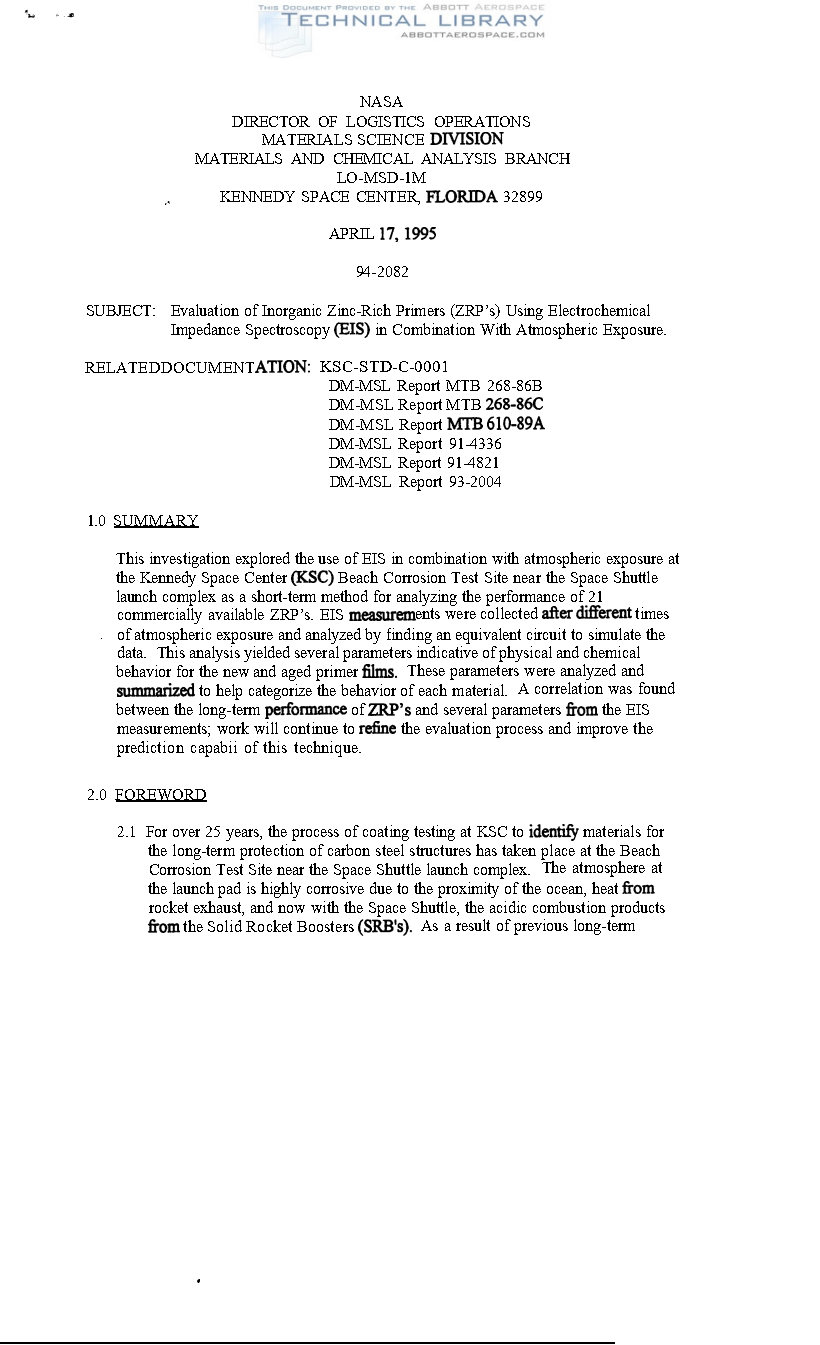 THIS DOCUMENT PROVIDED BY THE ABBOTT AEROSPACE
TECHNICAL LIBRARY
ABBOTTAEROSPACE.COM

NASA
DIRECTOR OF LOGISTICS OPERATIONS
MATERIALS SCIENCE DIVISION
MATERIALS AND CHEMICAL ANALYSIS BRANCH
LO-MSD-1M
KENNEDY SPACE CENTER, FLORIDA 32899

APRIL 17, 1995

94-2082

SUBJECT: Evaluation of Inorganic Zinc-Rich Primers (ZRP's) Using Electrochemical Impedance Spectroscopy (EIS) in Combination With Atmospheric Exposure.

RELATEDDOCUMENTATION: KSC-STD-C-0001
DM-MSL Report MTB 268-86B
DM-MSL Report MTB 268-86C
DM-MSL Report MTB 610-89A
DM-MSL Report 91-4336
DM-MSL Report 91-4821
DM-MSL Report 93-2004

1.0 SUMMARY

This investigation explored the use of EIS in combination with atmospheric exposure at the Kennedy Space Center (KSC) Beach Corrosion Test Site near the Space Shuttle launch complex as a short-term method for analyzing the performance of 21 commercially available ZRP's. EIS measurements were collected after different times of atmospheric exposure and analyzed by finding an equivalent circuit to simulate the data. This analysis yielded several parameters indicative of physical and chemical behavior for the new and aged primer films. These parameters were analyzed and summarized to help categorize the behavior of each material. A correlation was found between the long-term performance of ZRP's and several parameters from the EIS measurements; work will continue to refine the evaluation process and improve the prediction capabii of this technique.

2.0 FOREWORD

2.1 For over 25 years, the process of coating testing at KSC to identify materials for the long-term protection of carbon steel structures has taken place at the Beach Corrosion Test Site near the Space Shuttle launch complex. The atmosphere at the launch pad is highly corrosive due to the proximity of the ocean, heat from rocket exhaust, and now with the Space Shuttle, the acidic combustion products from the Solid Rocket Boosters (SRB's). As a result of previous long-term